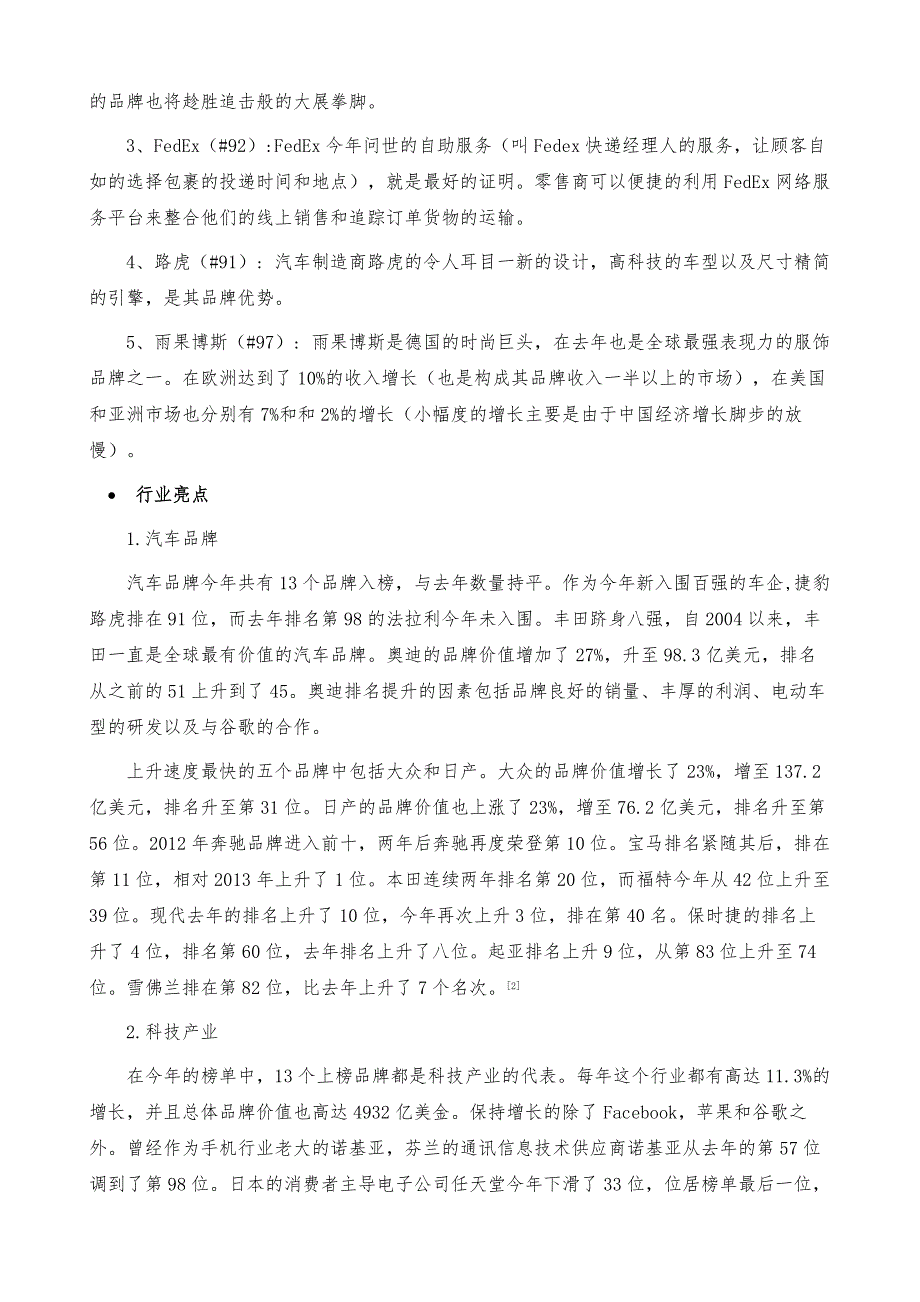 的品牌也将趁胜追击般的大展拳脚。

3、FedEx（#92）:FedEx 今年问世的自助服务（叫 Fedex 快递经理人的服务，让顾客自如的选择包裹的投递时间和地点），就是最好的证明。零售商可以便捷的利用 FedEx 网络服务平台来整合他们的线上销售和追踪订单货物的运输。

4、路虎（#91）：汽车制造商路虎的令人耳目一新的设计，高科技的车型以及尺寸精简的引擎，是其品牌优势。

5、雨果博斯（#97）：雨果博斯是德国的时尚巨头，在去年也是全球最强表现力的服饰品牌之一。在欧洲达到了 10%的收入增长（也是构成其品牌收入一半以上的市场），在美国和亚洲市场也分别有 7%和和 2%的增长（小幅度的增长主要是由于中国经济增长脚步的放慢）。

• 行业亮点

1.汽车品牌

汽车品牌今年共有 13 个品牌入榜，与去年数量持平。作为今年新入围百强的车企,捷豹路虎排在 91 位，而去年排名第 98 的法拉利今年未入围。丰田跻身八强，自 2004 以来，丰田一直是全球最有价值的汽车品牌。奥迪的品牌价值增加了 27%，升至 98.3 亿美元，排名从之前的 51 上升到了 45。奥迪排名提升的因素包括品牌良好的销量、丰厚的利润、电动车型的研发以及与谷歌的合作。

上升速度最快的五个品牌中包括大众和日产。大众的品牌价值增长了 23%，增至 137.2 亿美元，排名升至第 31 位。日产的品牌价值也上涨了 23%，增至 76.2 亿美元，排名升至第 56 位。2012 年奔驰品牌进入前十，两年后奔驰再度荣登第 10 位。宝马排名紧随其后，排在第 11 位，相对 2013 年上升了 1 位。本田连续两年排名第 20 位，而福特今年从 42 位上升至 39 位。现代去年的排名上升了 10 位，今年再次上升 3 位，排在第 40 名。保时捷的排名上升了 4 位，排名第 60 位，去年排名上升了八位。起亚排名上升 9 位，从第 83 位上升至 74 位。雪佛兰排在第 82 位，比去年上升了 7 个名次。[2]

2.科技产业

在今年的榜单中，13 个上榜品牌都是科技产业的代表。每年这个行业都有高达 11.3%的增长，并且总体品牌价值也高达 4932 亿美金。保持增长的除了 Facebook，苹果和谷歌之外。曾经作为手机行业老大的诺基亚，芬兰的通讯信息技术供应商诺基亚从去年的第 57 位调到了第 98 位。日本的消费者主导电子公司任天堂今年下滑了 33 位，位居榜单最后一位，